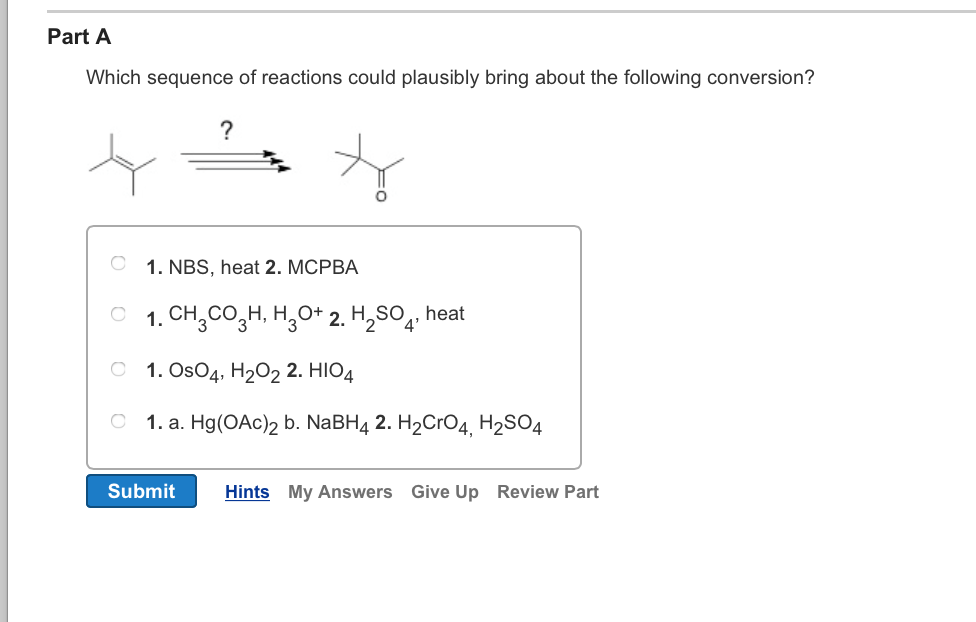 Part A

Which sequence of reactions could plausibly bring about the following conversion?

?

O

1. NBS, heat 2. MCPBA

1. $CH_3CO_3H$, $H_3O^+$ 2. $H_2SO_4$, heat

1. $OsO_4$, $H_2O_2$ 2. $HIO_4$

1. a. $Hg(OAc)_2$ b. $NaBH_4$ 2. $H_2CrO_4$, $H_2SO_4$

Submit Hints My Answers Give Up Review Part